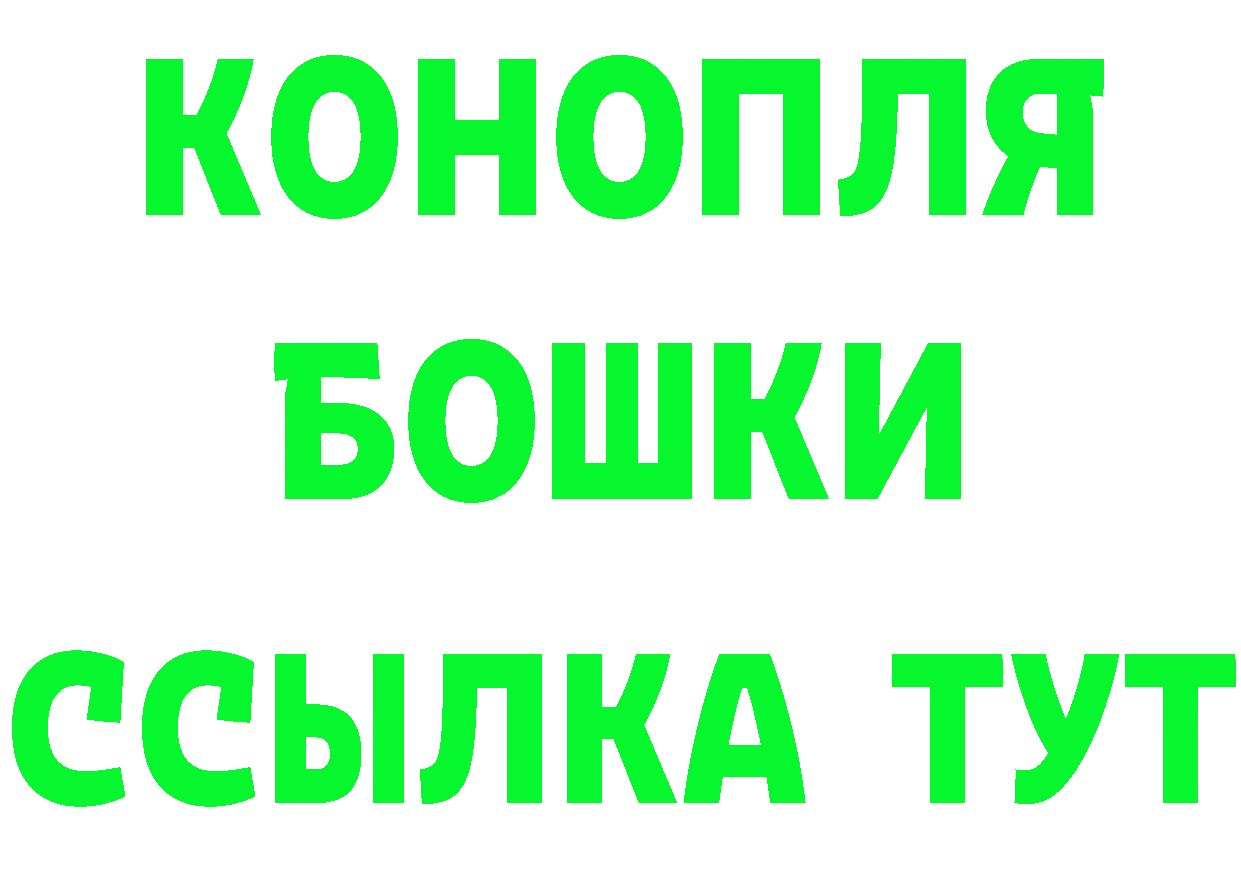 КОНОПЛЯ
БОШКИ
ССЫЛКА ТУТ